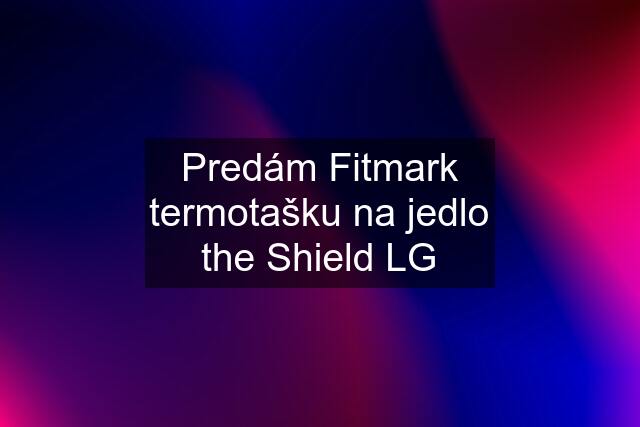 Predám Fitmark termotašku na jedlo the Shield LG